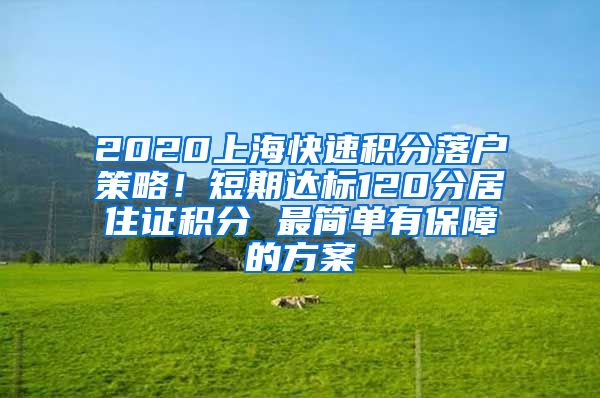 2020上海快速积分落户策略！短期达标120分居住证积分 最简单有保障的方案